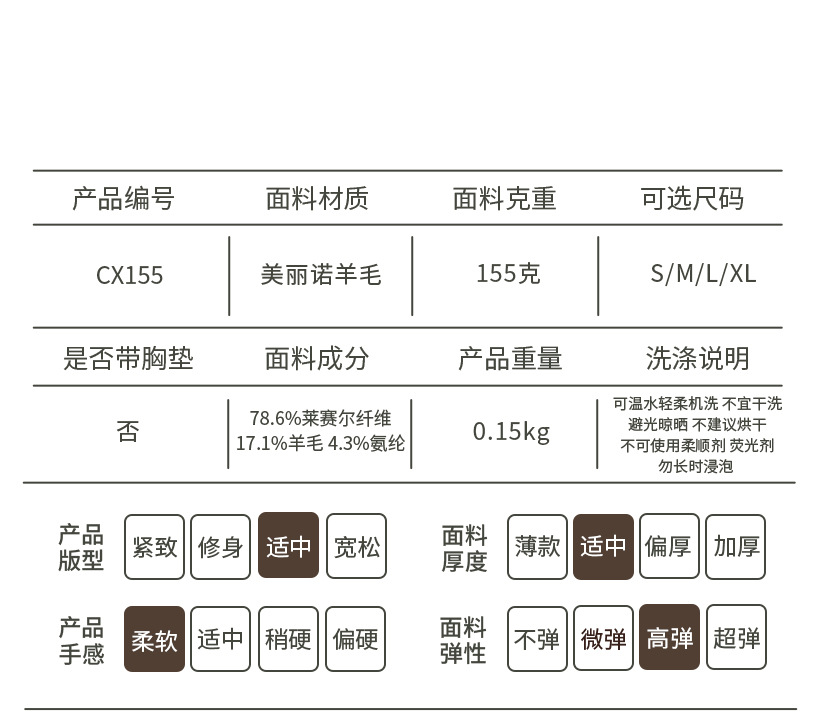 | 产品编号 | 面料材质 | 面料克重 | 可选尺码 |
|---|---|---|---|
| CX155 | 美丽诺羊毛 | 155克 | S/M/L/XL |
| 是否带胸垫 | 面料成分 | 产品重量 | 洗涤说明 |
| 否 | 78.6%莱赛尔纤维 17.1%羊毛 4.3%氨纶 | 0.15kg | 可温水轻柔机洗 不宜干洗 避光晾晒 不建议烘干 不可使用柔顺剂 荧光剂 勿长时浸泡 |

产品版型 紧致 修身 适中 宽松

面料厚度 薄款 适中 偏厚 加厚

产品手感 柔软 适中 稍硬 偏硬

面料弹性 不弹 微弹 高弹 超弹